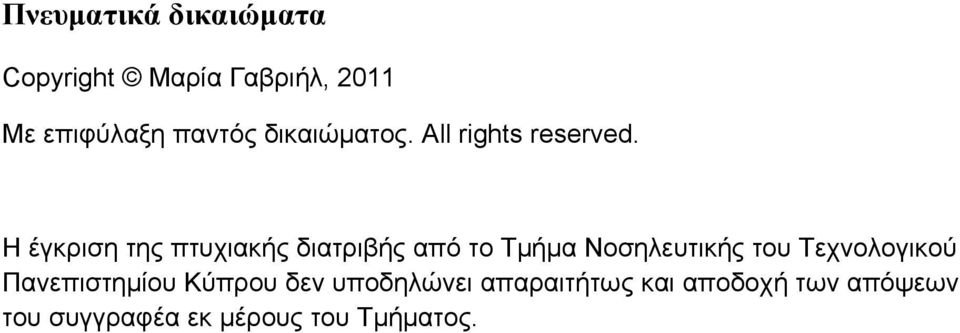 Πνευματικά δικαιώματα

Copyright © Μαρία Γαβριήλ, 2011

Με επιφύλαξη παντός δικαιώματος. All rights reserved.

Η έγκριση της πτυχιακής διατριβής από το Τμήμα Νοσηλευτικής του Τεχνολογικού Πανεπιστημίου Κύπρου δεν υποδηλώνει απαραιτήτως και αποδοχή των απόψεων του συγγραφέα εκ μέρους του Τμήματος.